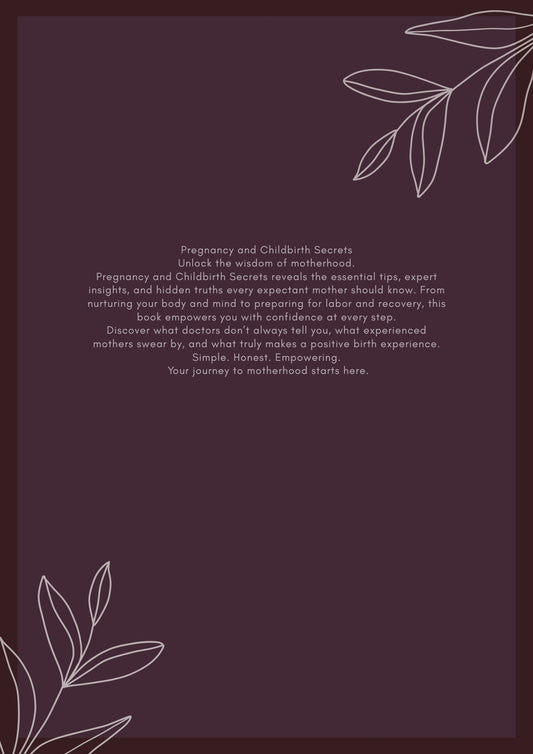 Pregnancy and Childbirth Secrets
Unlock the wisdom of motherhood.
Pregnancy and Childbirth Secrets reveals the essential tips, expert insights, and hidden truths every expectant mother should know. From nurturing your body and mind to preparing for labor and recovery, this book empowers you with confidence at every step.
Discover what doctors don't always tell you, what experienced mothers swear by, and what truly makes a positive birth experience.
Simple. Honest. Empowering.
Your journey to motherhood starts here.